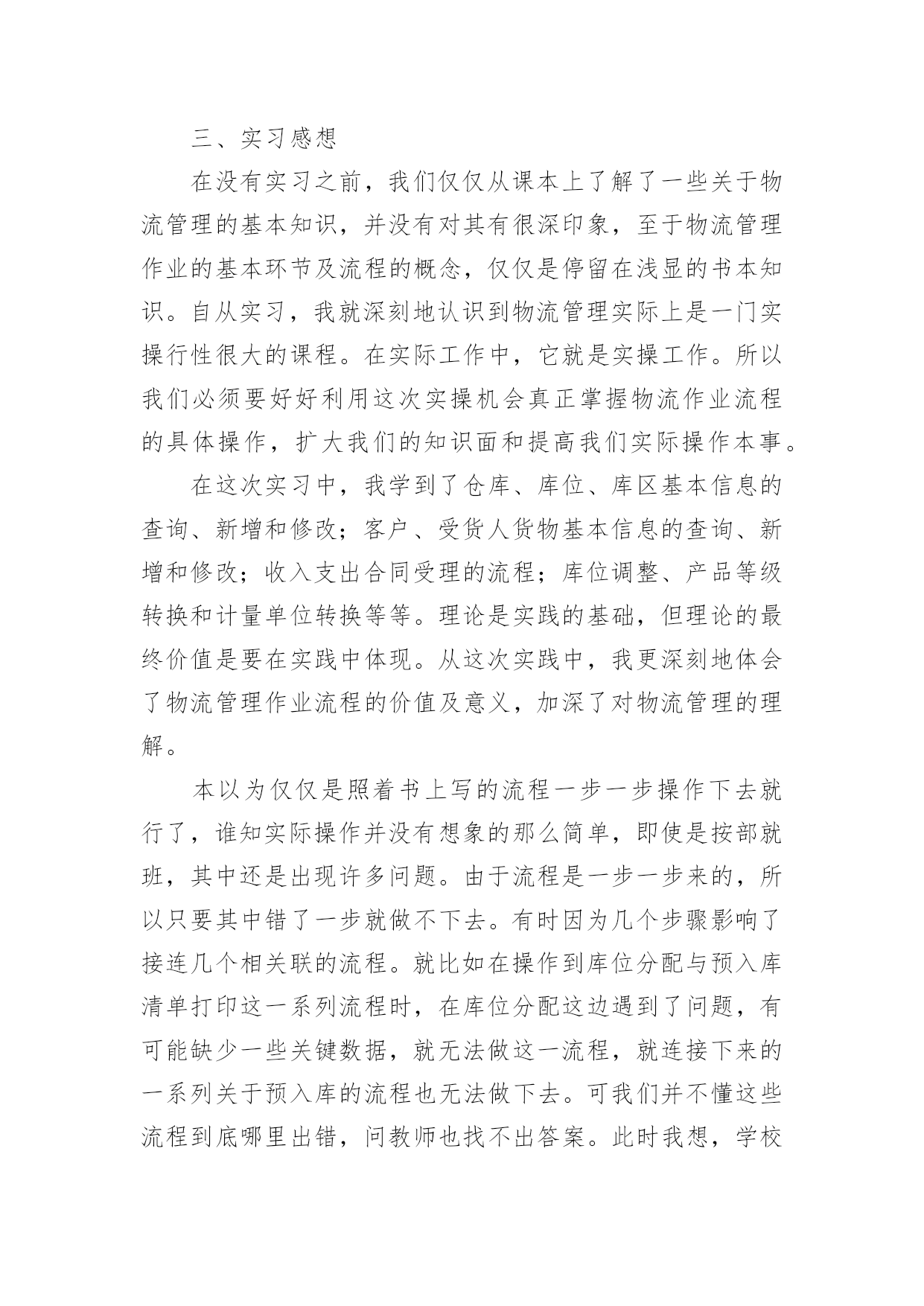 三、实习感想

在没有实习之前，我们仅仅从课本上了解了一些关于物流管理的基本知识，并没有对其有很深印象，至于物流管理作业的基本环节及流程的概念，仅仅是停留在浅显的书本知识。自从实习，我就深刻地认识到物流管理实际上是一门实操行性很大的课程。在实际工作中，它就是实操工作。所以我们必须要好好利用这次实操机会真正掌握物流作业流程的具体操作，扩大我们的知识面和提高我们实际操作本事。

在这次实习中，我学到了仓库、库位、库区基本信息的查询、新增和修改；客户、受货人货物基本信息的查询、新增和修改；收入支出合同受理的流程；库位调整、产品等级转换和计量单位转换等等。理论是实践的基础，但理论的最终价值是要在实践中体现。从这次实践中，我更深刻地体会了物流管理作业流程的价值及意义，加深了对物流管理的理解。

本以为仅仅是照着书上写的流程一步一步操作下去就行了，谁知实际操作并没有想象的那么简单，即使是按部就班，其中还是出现许多问题。由于流程是一步一步来的，所以只要其中错了一步就做不下去。有时因为几个步骤影响了接连几个相关联的流程。就比如在操作到库位分配与预入库清单打印这一系列流程时，在库位分配这边遇到了问题，有可能缺少一些关键数据，就无法做这一流程，就连接下来的一系列关于预入库的流程也无法做下去。可我们并不懂这些流程到底哪里出错，问教师也找不出答案。此时我想，学校